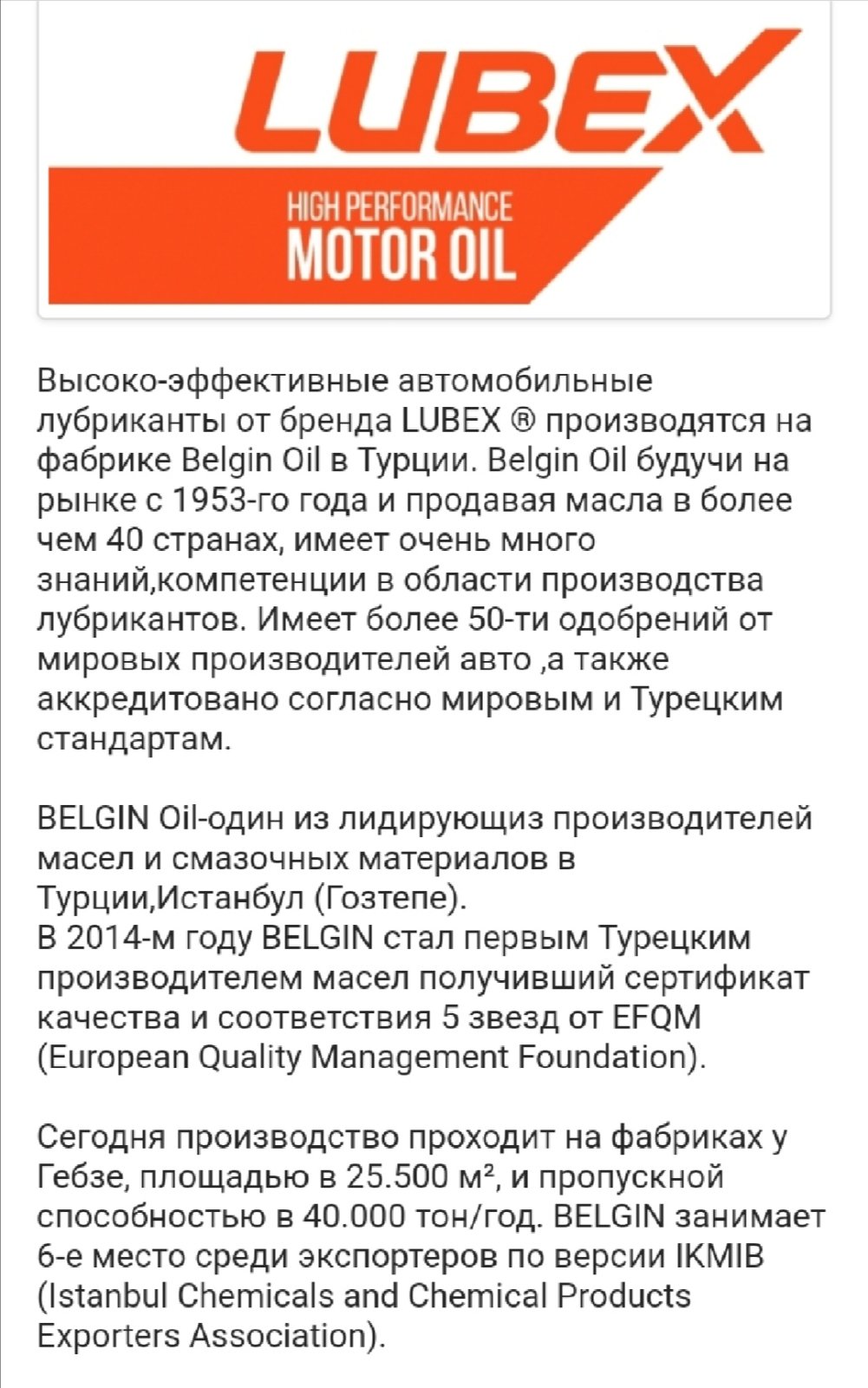 LUBEX
HIGH PERFORMANCE
MOTOR OIL

Высоко-эффективные автомобильные лубриканты от бренда LUBEX ® производятся на фабрике Belgin Oil в Турции. Belgin Oil будучи на рынке с 1953-го года и продавая масла в более чем 40 странах, имеет очень много знаний,компетенции в области производства лубрикантов. Имеет более 50-ти одобрений от мировых производителей авто ,а также аккредитовано согласно мировым и Турецким стандартам.

BELGIN Oil-один из лидирующиз производителей масел и смазочных материалов в Турции,Истанбул (Гозтепе).
В 2014-м году BELGIN стал первым Турецким производителем масел получивший сертификат качества и соответствия 5 звезд от EFQM (European Quality Management Foundation).

Сегодня производство проходит на фабриках у Гебзе, площадью в 25.500 м², и пропускной способностью в 40.000 тон/год. BELGIN занимает 6-е место среди экспортеров по версии IKMIB (Istanbul Chemicals and Chemical Products Exporters Association).